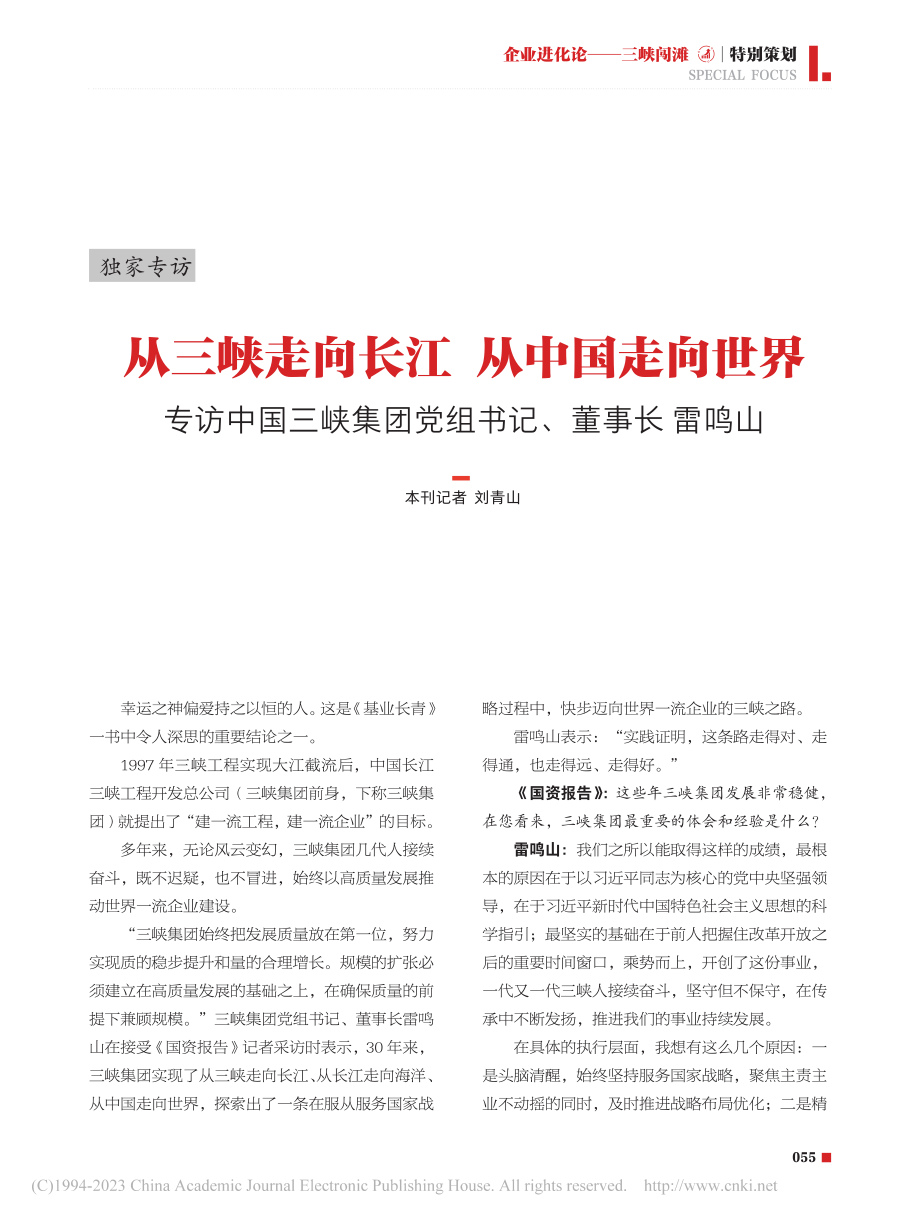 企业进化论——三峡闯滩 | 特别策划
SPECIAL FOCUS

独家专访

从三峡走向长江 从中国走向世界

专访中国三峡集团党组书记、董事长 雷鸣山

本刊记者 刘青山

幸运之神偏爱持之以恒的人。这是《基业长青》一书中令人深思的重要结论之一。

1997 年三峡工程实现大江截流后，中国长江三峡工程开发总公司（三峡集团前身，下称三峡集团）就提出了“建一流工程，建一流企业”的目标。

多年来，无论风云变幻，三峡集团几代人接续奋斗，既不迟疑，也不冒进，始终以高质量发展推动世界一流企业建设。

“三峡集团始终把发展质量放在第一位，努力实现质的稳步提升和量的合理增长。规模的扩张必须建立在高质量发展的基础之上，在确保质量的前提下兼顾规模。”三峡集团党组书记、董事长雷鸣山在接受《国资报告》记者采访时表示，30 年来，三峡集团实现了从三峡走向长江、从长江走向海洋、从中国走向世界，探索出了一条在服从服务国家战略过程中，快步迈向世界一流企业的三峡之路。

雷鸣山表示：“实践证明，这条路走得对、走得通，也走得远、走得好。”

《国资报告》：这些年三峡集团发展非常稳健，在您看来，三峡集团最重要的体会和经验是什么？

雷鸣山：我们之所以能取得这样的成绩，最根本的原因在于以习近平同志为核心的党中央坚强领导，在于习近平新时代中国特色社会主义思想的科学指引；最坚实的基础在于前人把握住改革开放之后的重要时间窗口，乘势而上，开创了这份事业，一代又一代三峡人接续奋斗，坚守但不保守，在传承中不断发扬，推进我们的事业持续发展。

在具体的执行层面，我想有这么几个原因：一是头脑清醒，始终坚持服务国家战略，聚焦主责主业不动摇的同时，及时推进战略布局优化；二是精

055

(C)1994-2023 China Academic Journal Electronic Publishing House. All rights reserved. http://www.cnki.net